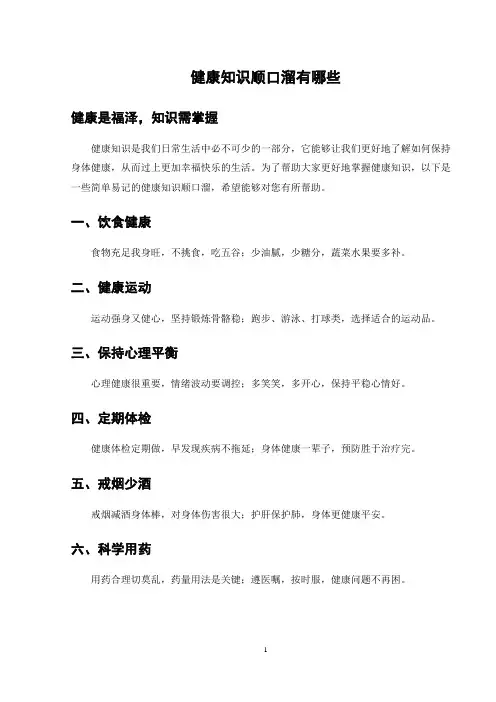 健康知识顺口溜有哪些

健康是福泽，知识需掌握

健康知识是我们日常生活中必不可少的一部分，它能够让我们更好地了解如何保持身体健康，从而过上更加幸福快乐的生活。为了帮助大家更好地掌握健康知识，以下是一些简单易记的健康知识顺口溜，希望能够对您有所帮助。

一、饮食健康

食物充足我身旺，不挑食，吃五谷；少油腻，少糖分，蔬菜水果要多补。

二、健康运动

运动强身又健心，坚持锻炼骨骼稳；跑步、游泳、打球类，选择适合的运动品。

三、保持心理平衡

心理健康很重要，情绪波动要调控；多笑笑，多开心，保持平稳心情好。

四、定期体检

健康体检定期做，早发现疾病不拖延；身体健康一辈子，预防胜于治疗完。

五、戒烟少酒

戒烟减酒身体棒，对身体伤害很大；护肝保护肺，身体更健康平安。

六、科学用药

用药合理切莫乱，药量用法是关键；遵医嘱，按时服，健康问题不再困。

1